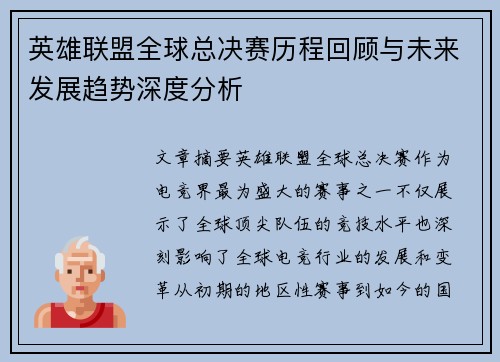 英雄联盟全球总决赛历程回顾与未来发展趋势深度分析

文章摘要英雄联盟全球总决赛作为电竞界最为盛大的赛事之一不仅展示了全球顶尖队伍的竞技水平也深刻影响了全球电竞行业的发展和变革从初期的地区性赛事到如今的国